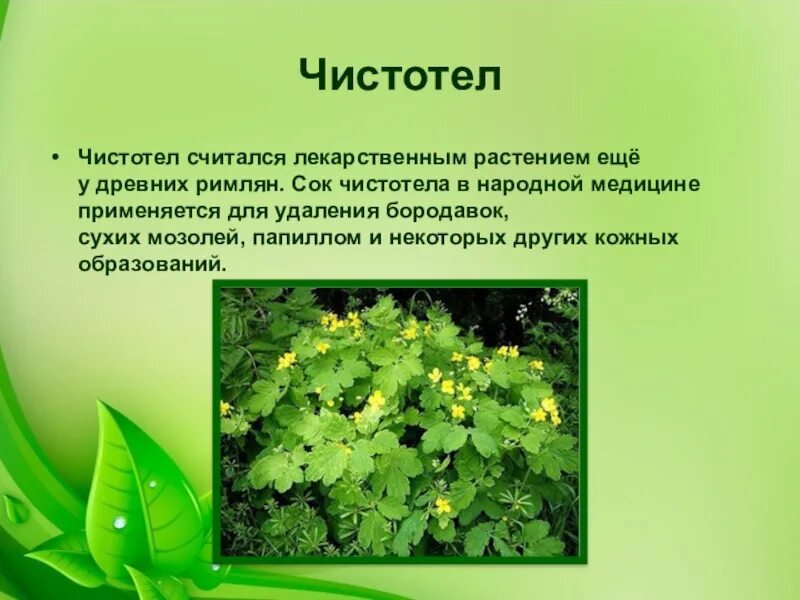 Чистотел

• Чистотел считался лекарственным растением ещё у древних римлян. Сок чистотела в народной медицине применяется для удаления бородавок, сухих мозолей, папиллом и некоторых других кожных образований.